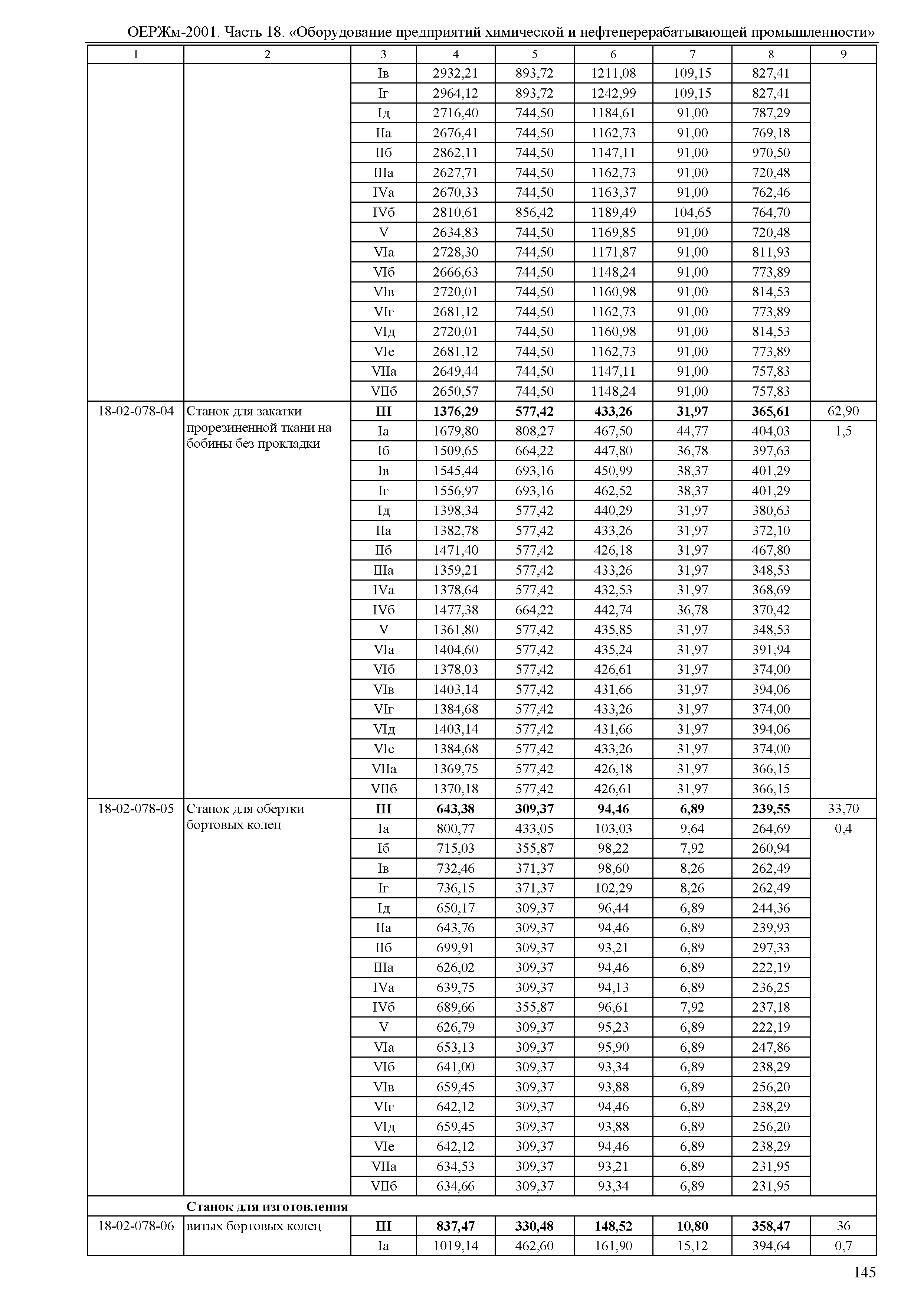 ОЕРЖм-2001. Часть 18. «Оборудование предприятий химической и нефтеперерабатывающей промышленности»

| 1 | 2 | 3 | 4 | 5 | 6 | 7 | 8 | 9 |
|---|---|---|---|---|---|---|---|---|
| | | Iв | 2932,21 | 893,72 | 1211,08 | 109,15 | 827,41 | |
| | | Iг | 2964,12 | 893,72 | 1242,99 | 109,15 | 827,41 | |
| | | Iд | 2716,40 | 744,50 | 1184,61 | 91,00 | 787,29 | |
| | | IIа | 2676,41 | 744,50 | 1162,73 | 91,00 | 769,18 | |
| | | IIб | 2862,11 | 744,50 | 1147,11 | 91,00 | 970,50 | |
| | | IIIа | 2627,71 | 744,50 | 1162,73 | 91,00 | 720,48 | |
| | | IVа | 2670,33 | 744,50 | 1163,37 | 91,00 | 762,46 | |
| | | IVб | 2810,61 | 856,42 | 1189,49 | 104,65 | 764,70 | |
| | | V | 2634,83 | 744,50 | 1169,85 | 91,00 | 720,48 | |
| | | VIа | 2728,30 | 744,50 | 1171,87 | 91,00 | 811,93 | |
| | | VIб | 2666,63 | 744,50 | 1148,24 | 91,00 | 773,89 | |
| | | VIв | 2720,01 | 744,50 | 1160,98 | 91,00 | 814,53 | |
| | | VIг | 2681,12 | 744,50 | 1162,73 | 91,00 | 773,89 | |
| | | VIд | 2720,01 | 744,50 | 1160,98 | 91,00 | 814,53 | |
| | | VIе | 2681,12 | 744,50 | 1162,73 | 91,00 | 773,89 | |
| | | VIIа | 2649,44 | 744,50 | 1147,11 | 91,00 | 757,83 | |
| | | VIIб | 2650,57 | 744,50 | 1148,24 | 91,00 | 757,83 | |
| 18-02-078-04 | Станок для закатки прорезиненной ткани на бобины без прокладки | **III** | **1376,29** | **577,42** | **433,26** | **31,97** | **365,61** | 62,90 |
| | | Iа | 1679,80 | 808,27 | 467,50 | 44,77 | 404,03 | 1,5 |
| | | Iб | 1509,65 | 664,22 | 447,80 | 36,78 | 397,63 | |
| | | Iв | 1545,44 | 693,16 | 450,99 | 38,37 | 401,29 | |
| | | Iг | 1556,97 | 693,16 | 462,52 | 38,37 | 401,29 | |
| | | Iд | 1398,34 | 577,42 | 440,29 | 31,97 | 380,63 | |
| | | IIа | 1382,78 | 577,42 | 433,26 | 31,97 | 372,10 | |
| | | IIб | 1471,40 | 577,42 | 426,18 | 31,97 | 467,80 | |
| | | IIIа | 1359,21 | 577,42 | 433,26 | 31,97 | 348,53 | |
| | | IVа | 1378,64 | 577,42 | 432,53 | 31,97 | 368,69 | |
| | | IVб | 1477,38 | 664,22 | 442,74 | 36,78 | 370,42 | |
| | | V | 1361,80 | 577,42 | 435,85 | 31,97 | 348,53 | |
| | | VIа | 1404,60 | 577,42 | 435,24 | 31,97 | 391,94 | |
| | | VIб | 1378,03 | 577,42 | 426,61 | 31,97 | 374,00 | |
| | | VIв | 1403,14 | 577,42 | 431,66 | 31,97 | 394,06 | |
| | | VIг | 1384,68 | 577,42 | 433,26 | 31,97 | 374,00 | |
| | | VIд | 1403,14 | 577,42 | 431,66 | 31,97 | 394,06 | |
| | | VIе | 1384,68 | 577,42 | 433,26 | 31,97 | 374,00 | |
| | | VIIа | 1369,75 | 577,42 | 426,18 | 31,97 | 366,15 | |
| | | VIIб | 1370,18 | 577,42 | 426,61 | 31,97 | 366,15 | |
| 18-02-078-05 | Станок для обертки бортовых колец | **III** | **643,38** | **309,37** | **94,46** | **6,89** | **239,55** | 33,70 |
| | | Iа | 800,77 | 433,05 | 103,03 | 9,64 | 264,69 | 0,4 |
| | | Iб | 715,03 | 355,87 | 98,22 | 7,92 | 260,94 | |
| | | Iв | 732,46 | 371,37 | 98,60 | 8,26 | 262,49 | |
| | | Iг | 736,15 | 371,37 | 102,29 | 8,26 | 262,49 | |
| | | Iд | 650,17 | 309,37 | 96,44 | 6,89 | 244,36 | |
| | | IIа | 643,76 | 309,37 | 94,46 | 6,89 | 239,93 | |
| | | IIб | 699,91 | 309,37 | 93,21 | 6,89 | 297,33 | |
| | | IIIа | 626,02 | 309,37 | 94,46 | 6,89 | 222,19 | |
| | | IVа | 639,75 | 309,37 | 94,13 | 6,89 | 236,25 | |
| | | IVб | 689,66 | 355,87 | 96,61 | 7,92 | 237,18 | |
| | | V | 626,79 | 309,37 | 95,23 | 6,89 | 222,19 | |
| | | VIа | 653,13 | 309,37 | 95,90 | 6,89 | 247,86 | |
| | | VIб | 641,00 | 309,37 | 93,34 | 6,89 | 238,29 | |
| | | VIв | 659,45 | 309,37 | 93,88 | 6,89 | 256,20 | |
| | | VIг | 642,12 | 309,37 | 94,46 | 6,89 | 238,29 | |
| | | VIд | 659,45 | 309,37 | 93,88 | 6,89 | 256,20 | |
| | | VIе | 642,12 | 309,37 | 94,46 | 6,89 | 238,29 | |
| | | VIIа | 634,53 | 309,37 | 93,21 | 6,89 | 231,95 | |
| | | VIIб | 634,66 | 309,37 | 93,34 | 6,89 | 231,95 | |
| | **Станок для изготовления** | | | | | | | |
| 18-02-078-06 | витых бортовых колец | **III** | **837,47** | **330,48** | **148,52** | **10,80** | **358,47** | 36 |
| | | Iа | 1019,14 | 462,60 | 161,90 | 15,12 | 394,64 | 0,7 |

145